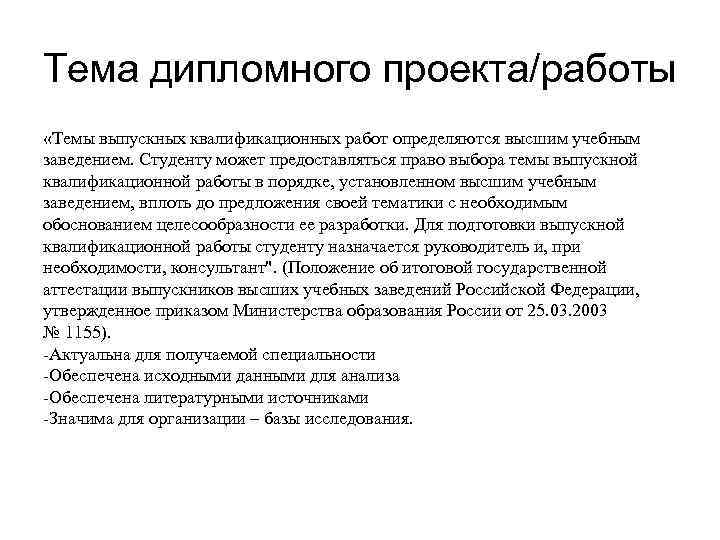 Тема дипломного проекта/работы

«Темы выпускных квалификационных работ определяются высшим учебным заведением. Студенту может предоставляться право выбора темы выпускной квалификационной работы в порядке, установленном высшим учебным заведением, вплоть до предложения своей тематики с необходимым обоснованием целесообразности ее разработки. Для подготовки выпускной квалификационной работы студенту назначается руководитель и, при необходимости, консультант". (Положение об итоговой государственной аттестации выпускников высших учебных заведений Российской Федерации, утвержденное приказом Министерства образования России от 25.03.2003 № 1155).
-Актуальна для получаемой специальности
-Обеспечена исходными данными для анализа
-Обеспечена литературными источниками
-Значима для организации – базы исследования.